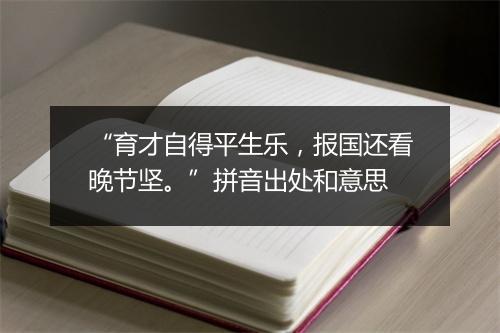 “育才自得平生乐，报国还看晚节坚。”拼音出处和意思